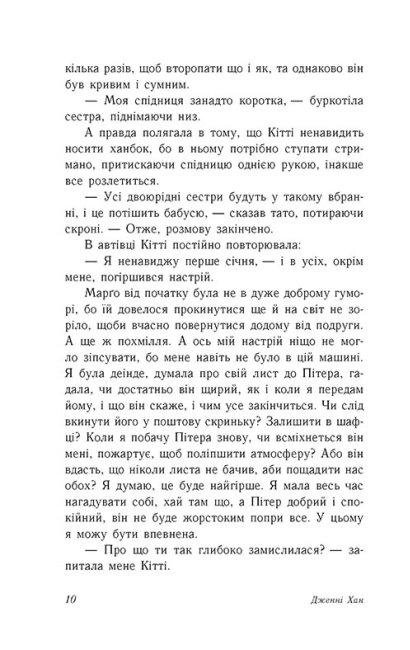 кілька разів, щоб второпати що і як, та однаково він був кривим і сумним.

— Моя спідниця занадто коротка, — буркотіла сестра, піднімаючи низ.

А правда полягала в тому, що Кітті ненавидить носити ханбок, бо в ньому потрібно ступати стримано, притискаючи спідницю однією рукою, інакше все розлетиться.

— Усі двоюрідні сестри будуть у такому вбранні, і це потішить бабусю, — сказав тато, потираючи скроні. — Отже, розмову закінчено.

В автівці Кітті постійно повторювала:

— Я ненавиджу перше січня, — і в усіх, окрім мене, погіршився настрій.

Марґо від початку була не в дуже доброму гуморі, бо їй довелося прокинутися ще й на світ не зоріло, щоби вчасно повернутися додому від подруги. А ще ж похмілля. А ось мій настрій ніщо не могло зіпсувати, бо мене навіть не було в цій машині. Я була деінде, думала про свій лист до Пітера, гадала, чи достатньо він щирий, як і коли я передам йому, і що він скаже, і чим усе закінчиться. Чи слід вкинути його у поштову скриньку? Залишити в шафці? Коли я побачу Пітера знову, чи всміхнеться він мені, пожартує, щоб поліпшити атмосферу? Або він вдасть, що ніколи листа не бачив, аби пощадити нас обох? Я думаю, це буде найгірше. Я мала весь час нагадувати собі, хай там що, а Пітер добрий і спокійний, він не буде жорстоким попри все. У цьому я можу бути впевнена.

— Про що ти так глибоко замислилася? — запитала мене Кітті.

10 Дженні Хан